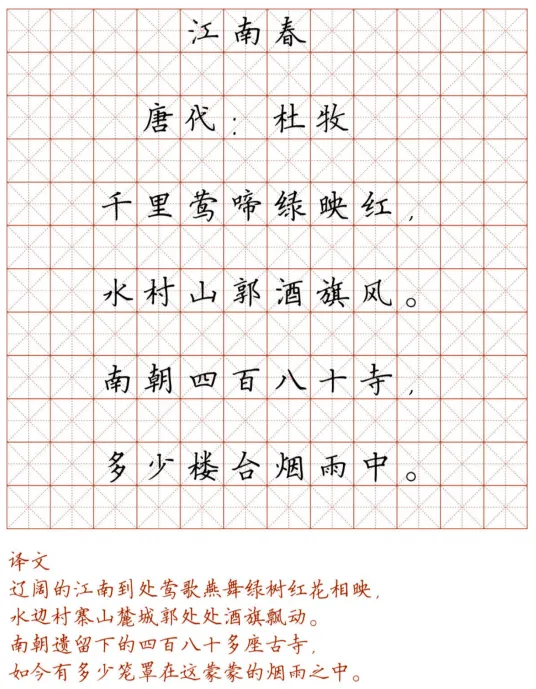 江南春

唐代：杜牧

千里莺啼绿映红，

水村山郭酒旗风。

南朝四百八十寺，

多少楼台烟雨中。

译文
辽阔的江南到处莺歌燕舞绿树红花相映，
水边村寨山麓城郭处处酒旗飘动。
南朝遗留下的四百八十多座古寺，
如今有多少笼罩在这蒙蒙的烟雨之中。